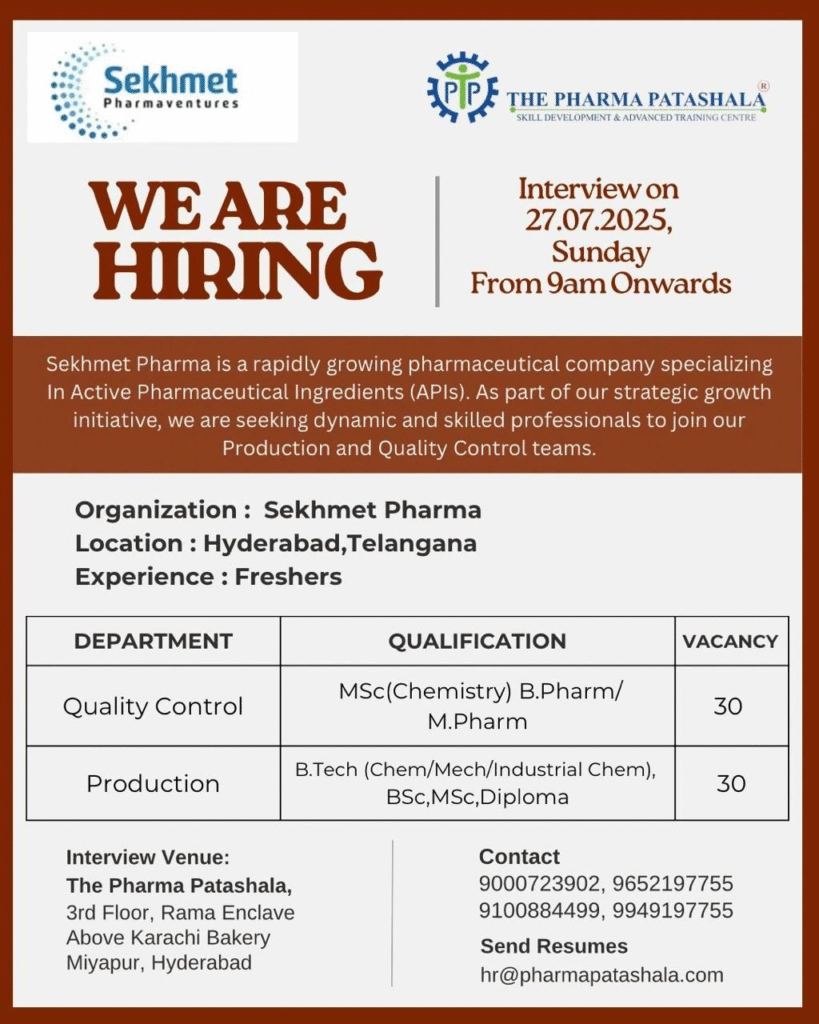 Sekhmet
Pharmaventures

PTP
THE PHARMA PATASHALA®
SKILL DEVELOPMENT & ADVANCED TRAINING CENTRE

WE ARE HIRING

Interview on 27.07.2025, Sunday From 9am Onwards

Sekhmet Pharma is a rapidly growing pharmaceutical company specializing In Active Pharmaceutical Ingredients (APIs). As part of our strategic growth initiative, we are seeking dynamic and skilled professionals to join our Production and Quality Control teams.

Organization : Sekhmet Pharma
Location : Hyderabad,Telangana
Experience : Freshers

| DEPARTMENT | QUALIFICATION | VACANCY |
|---|---|---|
| Quality Control | MSc(Chemistry) B.Pharm/ M.Pharm | 30 |
| Production | B.Tech (Chem/Mech/Industrial Chem), BSc,MSc,Diploma | 30 |

Interview Venue:
The Pharma Patashala,
3rd Floor, Rama Enclave
Above Karachi Bakery
Miyapur, Hyderabad

Contact
9000723902, 9652197755
9100884499, 9949197755

Send Resumes
hr@pharmapatashala.com